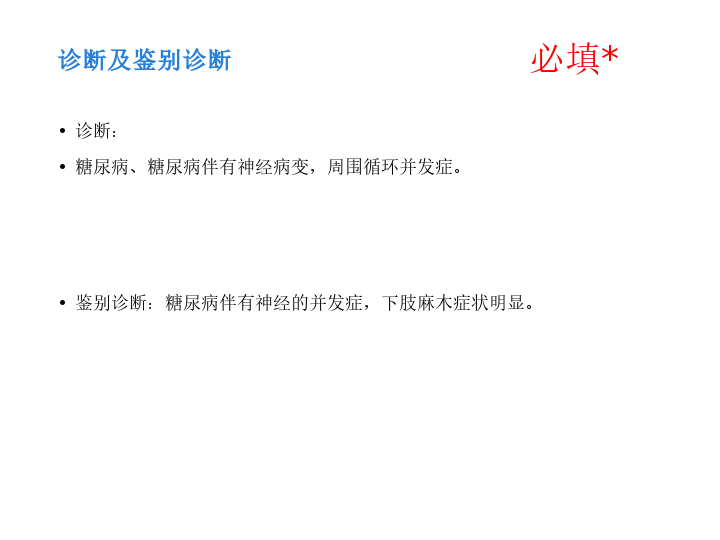 诊断及鉴别诊断

必填*

• 诊断：
• 糖尿病、糖尿病伴有神经病变，周围循环并发症。

• 鉴别诊断：糖尿病伴有神经的并发症，下肢麻木症状明显。